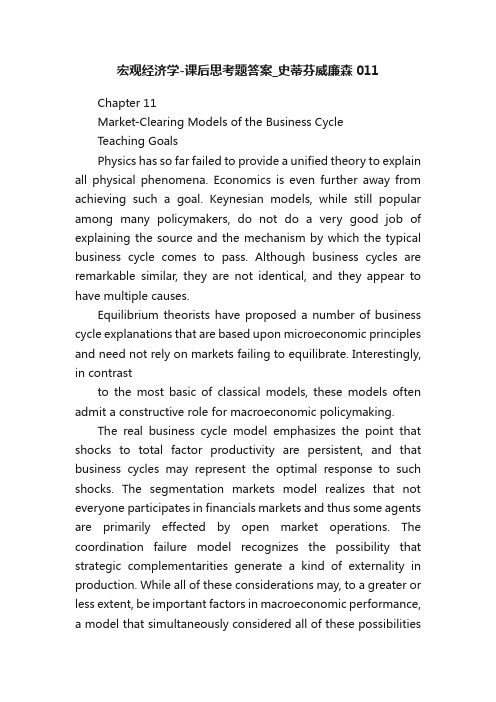 宏观经济学-课后思考题答案_史蒂芬威廉森 011

Chapter 11

Market-Clearing Models of the Business Cycle

Teaching Goals

Physics has so far failed to provide a unified theory to explain all physical phenomena. Economics is even further away from achieving such a goal. Keynesian models, while still popular among many policymakers, do not do a very good job of explaining the source and the mechanism by which the typical business cycle comes to pass. Although business cycles are remarkable similar, they are not identical, and they appear to have multiple causes.

Equilibrium theorists have proposed a number of business cycle explanations that are based upon microeconomic principles and need not rely on markets failing to equilibrate. Interestingly, in contrast

to the most basic of classical models, these models often admit a constructive role for macroeconomic policymaking.

The real business cycle model emphasizes the point that shocks to total factor productivity are persistent, and that business cycles may represent the optimal response to such shocks. The segmentation markets model realizes that not everyone participates in financials markets and thus some agents are primarily effected by open market operations. The coordination failure model recognizes the possibility that strategic complementarities generate a kind of externality in production. While all of these considerations may, to a greater or less extent, be important factors in macroeconomic performance, a model that simultaneously considered all of these possibilities